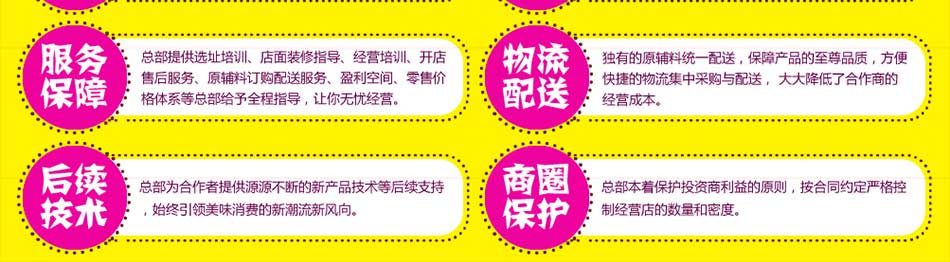 服务保障

总部提供选址培训、店面装修指导、经营培训、开店售后服务、原辅料订购配送服务、盈利空间、零售价格体系等总部给予全程指导，让你无忧经营。

物流配送

独有的原辅料统一配送，保障产品的至尊品质，方便快捷的物流集中采购与配送，大大降低了合作商的经营成本。

后续技术

总部为合作者提供源源不断的新产品技术等后续支持，始终引领美味消费的新潮流新风向。

商圈保护

总部本着保护投资商利益的原则，按合同约定严格控制经营店的数量和密度。